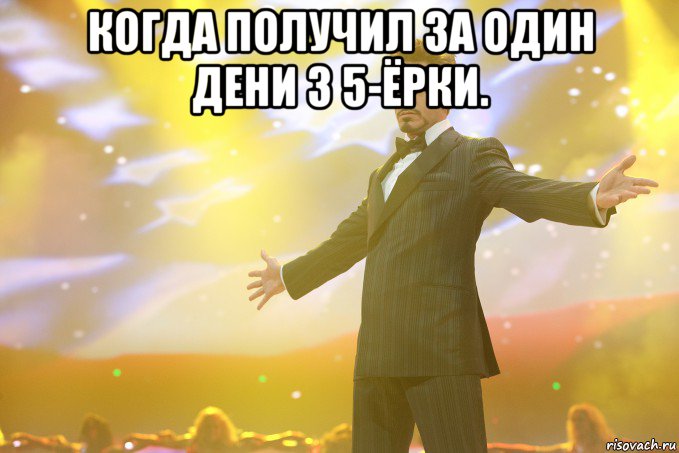 КОГДА ПОЛУЧИЛ ЗА ОДИН ДЕНИ 3 5-ЁРКИ.

risovach.ru